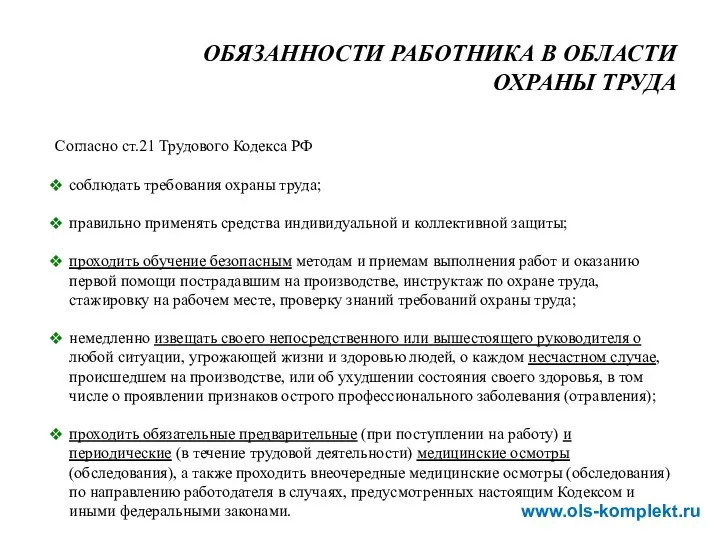 ОБЯЗАННОСТИ РАБОТНИКА В ОБЛАСТИ ОХРАНЫ ТРУДА

Согласно ст.21 Трудового Кодекса РФ

❖ соблюдать требования охраны труда;

❖ правильно применять средства индивидуальной и коллективной защиты;

❖ проходить обучение безопасным методам и приемам выполнения работ и оказанию первой помощи пострадавшим на производстве, инструктаж по охране труда, стажировку на рабочем месте, проверку знаний требований охраны труда;

❖ немедленно извещать своего непосредственного или вышестоящего руководителя о любой ситуации, угрожающей жизни и здоровью людей, о каждом несчастном случае, происшедшем на производстве, или об ухудшении состояния своего здоровья, в том числе о проявлении признаков острого профессионального заболевания (отравления);

❖ проходить обязательные предварительные (при поступлении на работу) и периодические (в течение трудовой деятельности) медицинские осмотры (обследования), а также проходить внеочередные медицинские осмотры (обследования) по направлению работодателя в случаях, предусмотренных настоящим Кодексом и иными федеральными законами.

www.ols-komplekt.ru